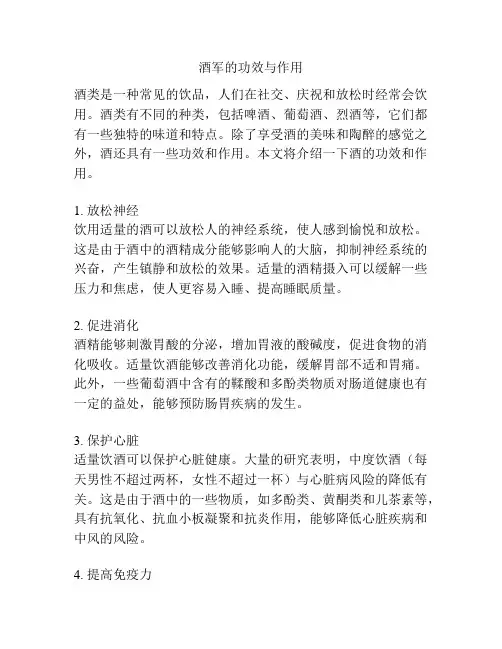 酒军的功效与作用

酒类是一种常见的饮品，人们在社交、庆祝和放松时经常会饮用。酒类有不同的种类，包括啤酒、葡萄酒、烈酒等，它们都有一些独特的味道和特点。除了享受酒的美味和陶醉的感觉之外，酒还具有一些功效和作用。本文将介绍一下酒的功效和作用。

1. 放松神经
饮用适量的酒可以放松人的神经系统，使人感到愉悦和放松。这是由于酒中的酒精成分能够影响人的大脑，抑制神经系统的兴奋，产生镇静和放松的效果。适量的酒精摄入可以缓解一些压力和焦虑，使人更容易入睡、提高睡眠质量。

2. 促进消化
酒精能够刺激胃酸的分泌，增加胃液的酸碱度，促进食物的消化吸收。适量饮酒能够改善消化功能，缓解胃部不适和胃痛。此外，一些葡萄酒中含有的鞣酸和多酚类物质对肠道健康也有一定的益处，能够预防肠胃疾病的发生。

3. 保护心脏
适量饮酒可以保护心脏健康。大量的研究表明，中度饮酒（每天男性不超过两杯，女性不超过一杯）与心脏病风险的降低有关。这是由于酒中的一些物质，如多酚类、黄酮类和儿茶素等，具有抗氧化、抗血小板凝聚和抗炎作用，能够降低心脏疾病和中风的风险。

4. 提高免疫力